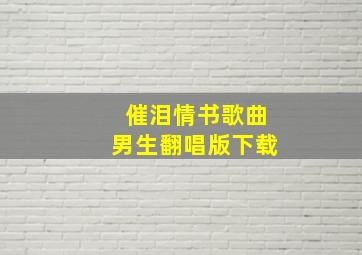 催泪情书歌曲
男生翻唱版下载